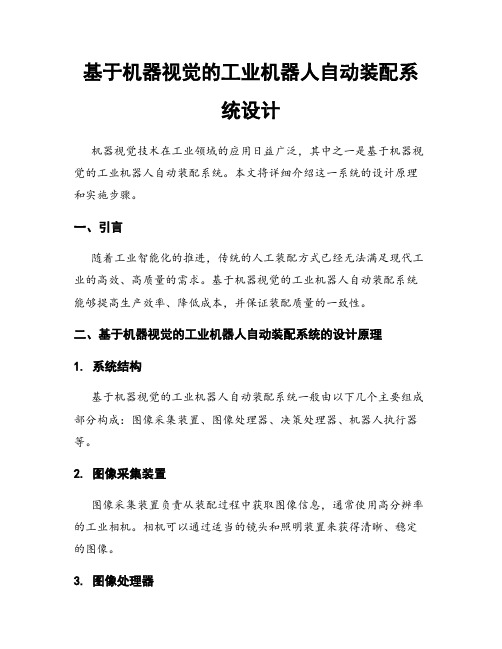 基于机器视觉的工业机器人自动装配系统设计

机器视觉技术在工业领域的应用日益广泛，其中之一是基于机器视觉的工业机器人自动装配系统。本文将详细介绍这一系统的设计原理和实施步骤。

一、引言

随着工业智能化的推进，传统的人工装配方式已经无法满足现代工业的高效、高质量的需求。基于机器视觉的工业机器人自动装配系统能够提高生产效率、降低成本，并保证装配质量的一致性。

二、基于机器视觉的工业机器人自动装配系统的设计原理

1. 系统结构

基于机器视觉的工业机器人自动装配系统一般由以下几个主要组成部分构成：图像采集装置、图像处理器、决策处理器、机器人执行器等。

2. 图像采集装置

图像采集装置负责从装配过程中获取图像信息，通常使用高分辨率的工业相机。相机可以通过适当的镜头和照明装置来获得清晰、稳定的图像。

3. 图像处理器